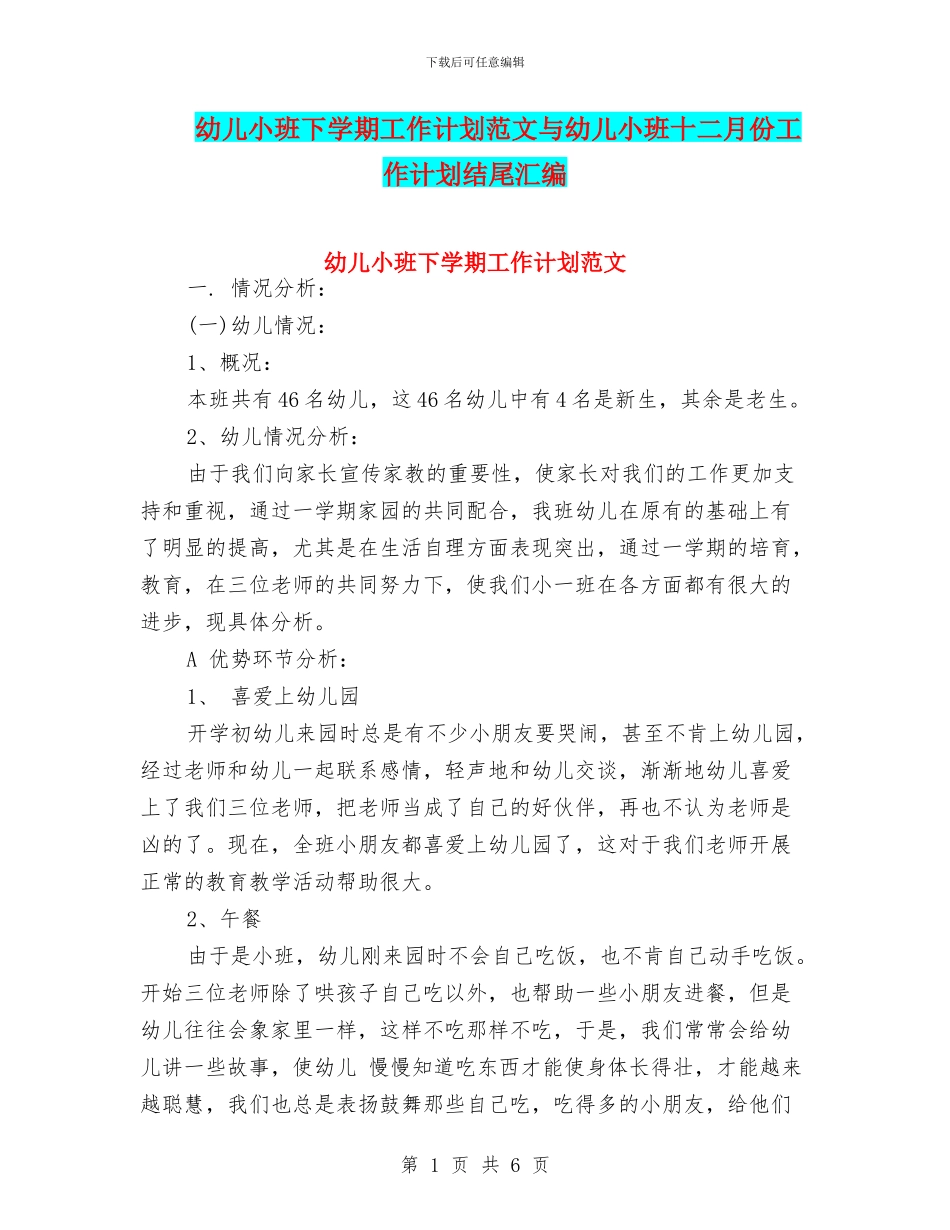 下载后可任意编辑

幼儿小班下学期工作计划范文与幼儿小班十二月份工作计划结尾汇编

幼儿小班下学期工作计划范文

一. 情况分析：

(一)幼儿情况：

1、概况：

本班共有46名幼儿，这46名幼儿中有4名是新生，其余是老生。

2、幼儿情况分析：

由于我们向家长宣传家教的重要性，使家长对我们的工作更加支持和重视，通过一学期家园的共同配合，我班幼儿在原有的基础上有了明显的提高，尤其是在生活自理方面表现突出，通过一学期的培育，教育，在三位老师的共同努力下，使我们小一班在各方面都有很大的进步，现具体分析。

A 优势环节分析：

1、 喜爱上幼儿园

开学初幼儿来园时总是有不少小朋友要哭闹，甚至不肯上幼儿园，经过老师和幼儿一起联系感情，轻声地和幼儿交谈，渐渐地幼儿喜爱上了我们三位老师，把老师当成了自己的好伙伴，再也不认为老师是凶的了。现在，全班小朋友都喜爱上幼儿园了，这对于我们老师开展正常的教育教学活动帮助很大。

2、午餐

由于是小班，幼儿刚来园时不会自己吃饭，也不肯自己动手吃饭。开始三位老师除了哄孩子自己吃以外，也帮助一些小朋友进餐，但是幼儿往往会象家里一样，这样不吃那样不吃，于是，我们常常会给幼儿讲一些故事，使幼儿 慢慢知道吃东西才能使身体长得壮，才能越来越聪慧，我们也总是表扬鼓舞那些自己吃，吃得多的小朋友，给他们

第 1 页 共 6 页